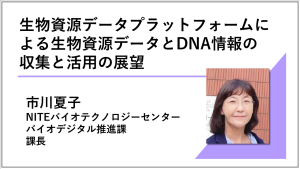 生物資源データプラットフォームによる生物資源データとDNA情報の収集と活用の展望

市川夏子
NITEバイオテクノロジーセンター
バイオデジタル推進課
課長